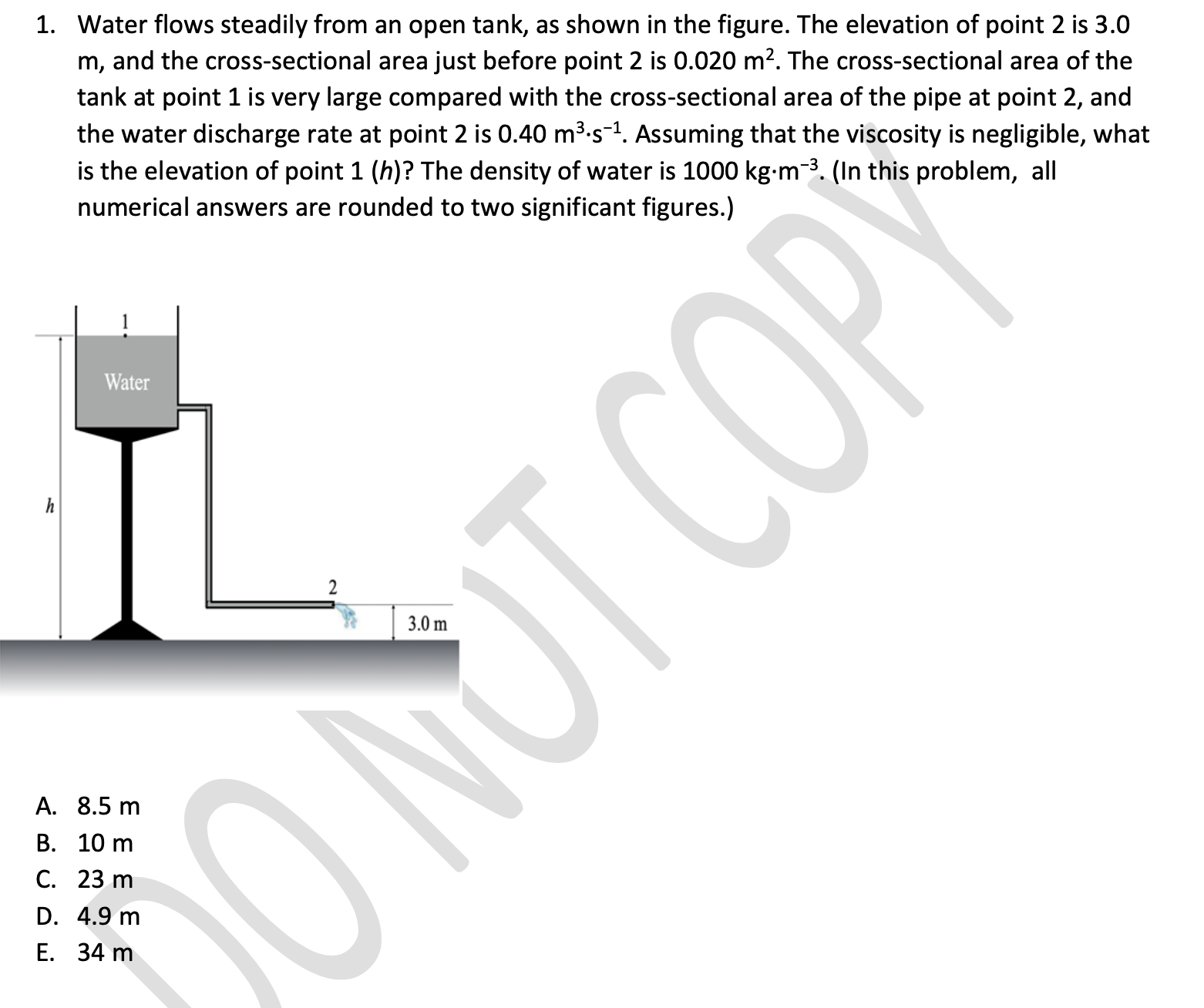 1. Water flows steadily from an open tank, as shown in the figure. The elevation of point 2 is 3.0 m, and the cross-sectional area just before point 2 is 0.020 $m^2$. The cross-sectional area of the tank at point 1 is very large compared with the cross-sectional area of the pipe at point 2, and the water discharge rate at point 2 is 0.40 $m^3 \cdot s^{-1}$. Assuming that the viscosity is negligible, what is the elevation of point 1 (h)? The density of water is 1000 $kg \cdot m^{-3}$. (In this problem,  all numerical answers are rounded to two significant figures.)

1

Water

h

2

3.0 m

A. 8.5 m
B. 10 m
C. 23 m
D. 4.9 m
E. 34 m

DO NOT COPY